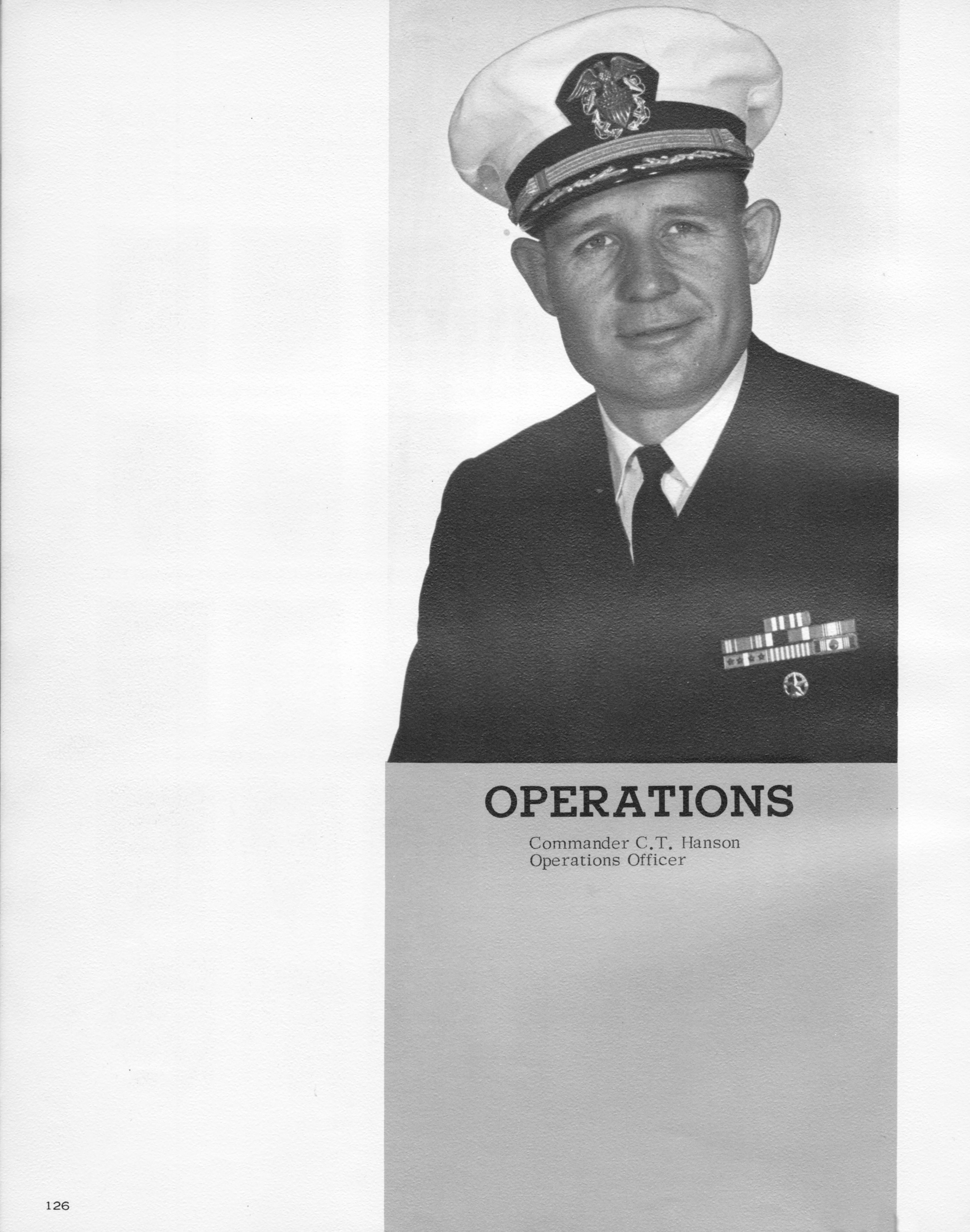 OPERATIONS

Commander C.T. Hanson
Operations Officer

126